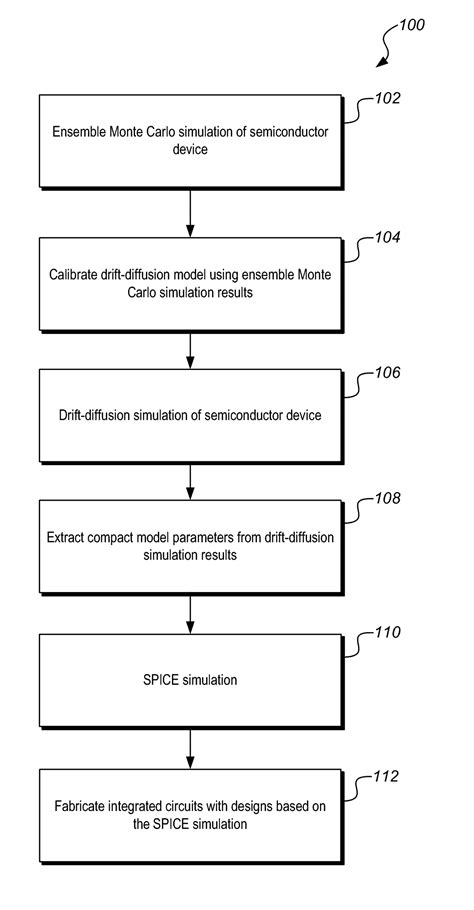 100

102

Ensemble Monte Carlo simulation of semiconductor device

104

Calibrate drift-diffusion model using ensemble Monte Carlo simulation results

106

Drift-diffusion simulation of semiconductor device

108

Extract compact model parameters from drift-diffusion simulation results

110

SPICE simulation

112

Fabricate integrated circuits with designs based on the SPICE simulation